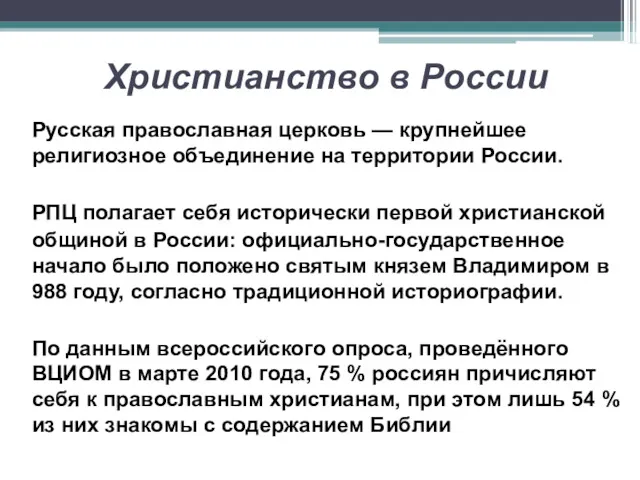 Христианство в России

Русская православная церковь — крупнейшее религиозное объединение на территории России.

РПЦ полагает себя исторически первой христианской общиной в России: официально-государственное начало было положено святым князем Владимиром в 988 году, согласно традиционной историографии.

По данным всероссийского опроса, проведённого ВЦИОМ в марте 2010 года, 75 % россиян причисляют себя к православным христианам, при этом лишь 54 % из них знакомы с содержанием Библии